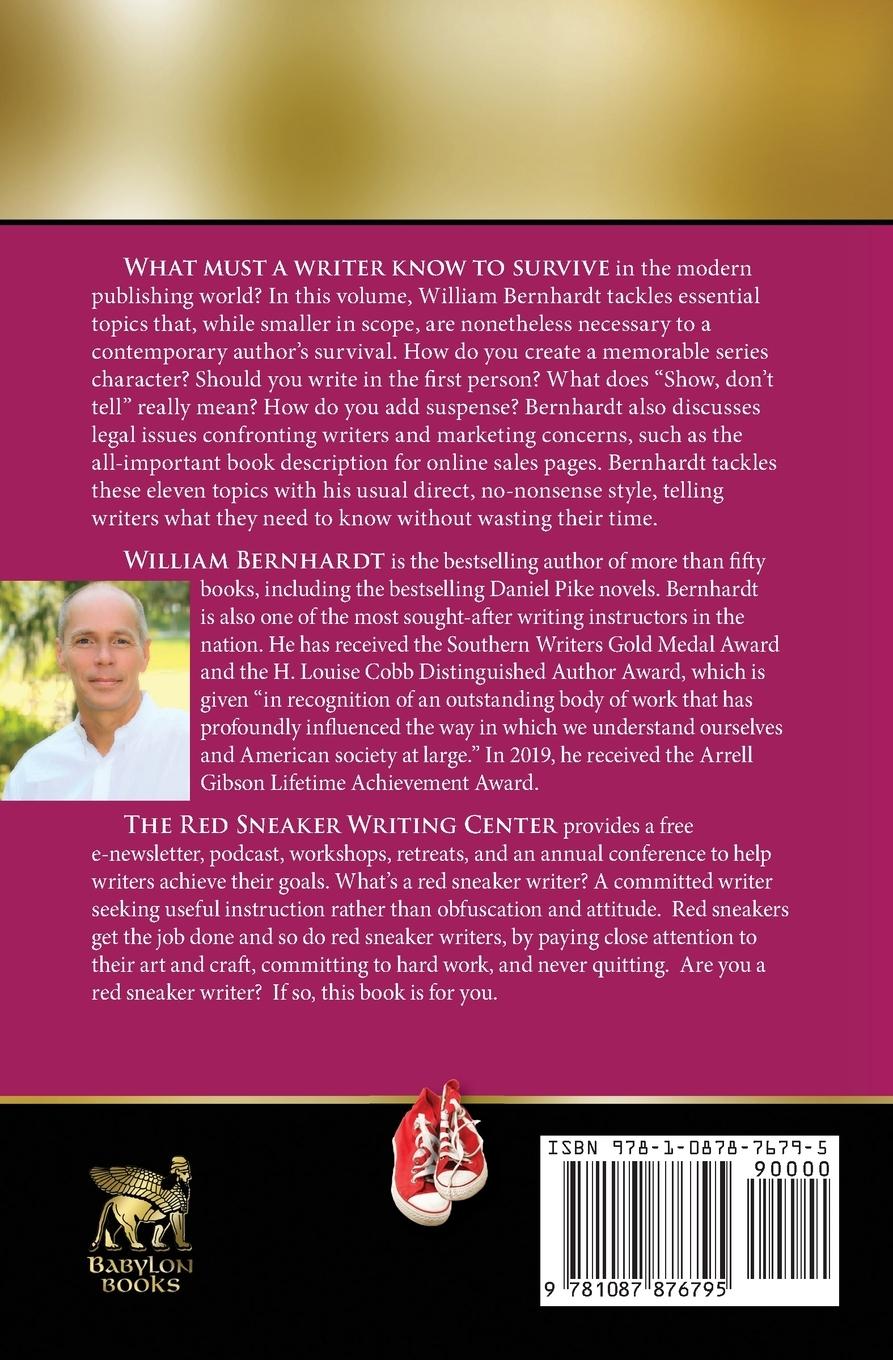 WHAT MUST A WRITER KNOW TO SURVIVE in the modern publishing world? In this volume, William Bernhardt tackles essential topics that, while smaller in scope, are nonetheless necessary to a contemporary author's survival. How do you create a memorable series character? Should you write in the first person? What does "Show, don't tell" really mean? How do you add suspense? Bernhardt also discusses legal issues confronting writers and marketing concerns, such as the all-important book description for online sales pages. Bernhardt tackles these eleven topics with his usual direct, no-nonsense style, telling writers what they need to know without wasting their time.

WILLIAM BERNHARDT is the bestselling author of more than fifty books, including the bestselling Daniel Pike novels. Bernhardt is also one of the most sought-after writing instructors in the nation. He has received the Southern Writers Gold Medal Award and the H. Louise Cobb Distinguished Author Award, which is given "in recognition of an outstanding body of work that has profoundly influenced the way in which we understand ourselves and American society at large." In 2019, he received the Arrell Gibson Lifetime Achievement Award.

THE RED SNEAKER WRITING CENTER provides a free e-newsletter, podcast, workshops, retreats, and an annual conference to help writers achieve their goals. What's a red sneaker writer? A committed writer seeking useful instruction rather than obfuscation and attitude. Red sneakers get the job done and so do red sneaker writers, by paying close attention to their art and craft, committing to hard work, and never quitting. Are you a red sneaker writer? If so, this book is for you.

BABYLON BOOKS

ISBN 978-1-0878-7679-5

90000

9 781087 876795